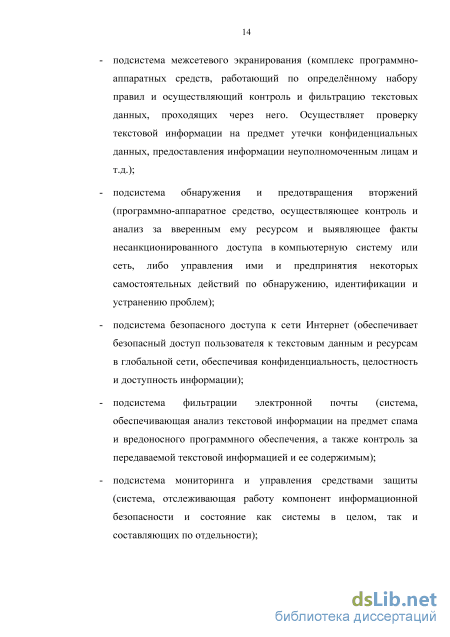 14

- подсистема межсетевого экранирования (комплекс программно-аппаратных средств, работающий по определённому набору правил и осуществляющий контроль и фильтрацию текстовых данных, проходящих через него. Осуществляет проверку текстовой информации на предмет утечки конфиденциальных данных, предоставления информации неуполномоченным лицам и т.д.);

- подсистема обнаружения и предотвращения вторжений (программно-аппаратное средство, осуществляющее контроль и анализ за вверенным ему ресурсом и выявляющее факты несанкционированного доступа в компьютерную систему или сеть, либо управления ими и предпринятия некоторых самостоятельных действий по обнаружению, идентификации и устранению проблем);

- подсистема безопасного доступа к сети Интернет (обеспечивает безопасный доступ пользователя к текстовым данным и ресурсам в глобальной сети, обеспечивая конфиденциальность, целостность и доступность информации);

- подсистема фильтрации электронной почты (система, обеспечивающая анализ текстовой информации на предмет спама и вредоносного программного обеспечения, а также контроль за передаваемой текстовой информацией и ее содержимым);

- подсистема мониторинга и управления средствами защиты (система, отслеживающая работу компонент информационной безопасности и состояние как системы в целом, так и составляющих по отдельности);

dsLib.net
библиотека диссертаций